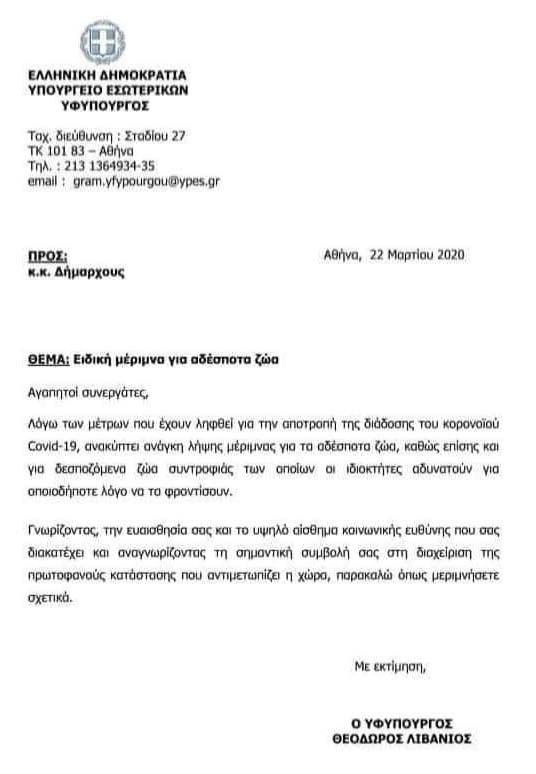 ΕΛΛΗΝΙΚΗ ΔΗΜΟΚΡΑΤΙΑ
ΥΠΟΥΡΓΕΙΟ ΕΣΩΤΕΡΙΚΩΝ
ΥΦΥΠΟΥΡΓΟΣ

Ταχ. διεύθυνση : Σταδίου 27
ΤΚ 101 83 – Αθήνα
Τηλ. : 213 1364934-35
email : gram.yfypourgou@ypes.gr

ΠΡΟΣ:
κ.κ. Δήμαρχους

Αθήνα, 22 Μαρτίου 2020

ΘΕΜΑ: Ειδική μέριμνα για αδέσποτα ζώα

Αγαπητοί συνεργάτες,

Λόγω των μέτρων που έχουν ληφθεί για την αποτροπή της διάδοσης του κορονοϊού Covid-19, ανακύπτει ανάγκη λήψης μέριμνας για τα αδέσποτα ζώα, καθώς επίσης και για δεσποζόμενα ζώα συντροφιάς των οποίων οι ιδιοκτήτες αδυνατούν για οποιοδήποτε λόγο να τα φροντίσουν.

Γνωρίζοντας, την ευαισθησία σας και το υψηλό αίσθημα κοινωνικής ευθύνης που σας διακατέχει και αναγνωρίζοντας τη σημαντική συμβολή σας στη διαχείριση της πρωτοφανούς κατάστασης που αντιμετωπίζει η χώρα, παρακαλώ όπως μεριμνήσετε σχετικά.

Με εκτίμηση,

Ο ΥΦΥΠΟΥΡΓΟΣ
ΘΕΟΔΩΡΟΣ ΛΙΒΑΝΙΟΣ